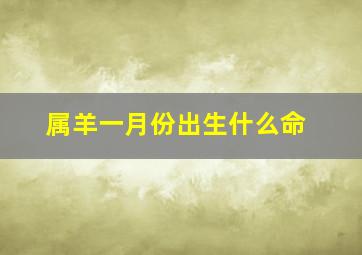 属羊一月份出生什么命